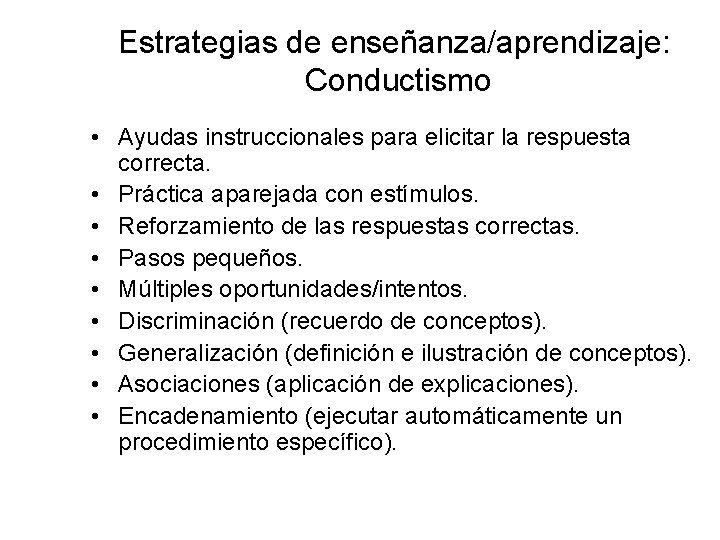 Estrategias de enseñanza/aprendizaje: Conductismo

• Ayudas instruccionales para elicitar la respuesta correcta.
• Práctica aparejada con estímulos.
• Reforzamiento de las respuestas correctas.
• Pasos pequeños.
• Múltiples oportunidades/intentos.
• Discriminación (recuerdo de conceptos).
• Generalización (definición e ilustración de conceptos).
• Asociaciones (aplicación de explicaciones).
• Encadenamiento (ejecutar automáticamente un procedimiento específico).